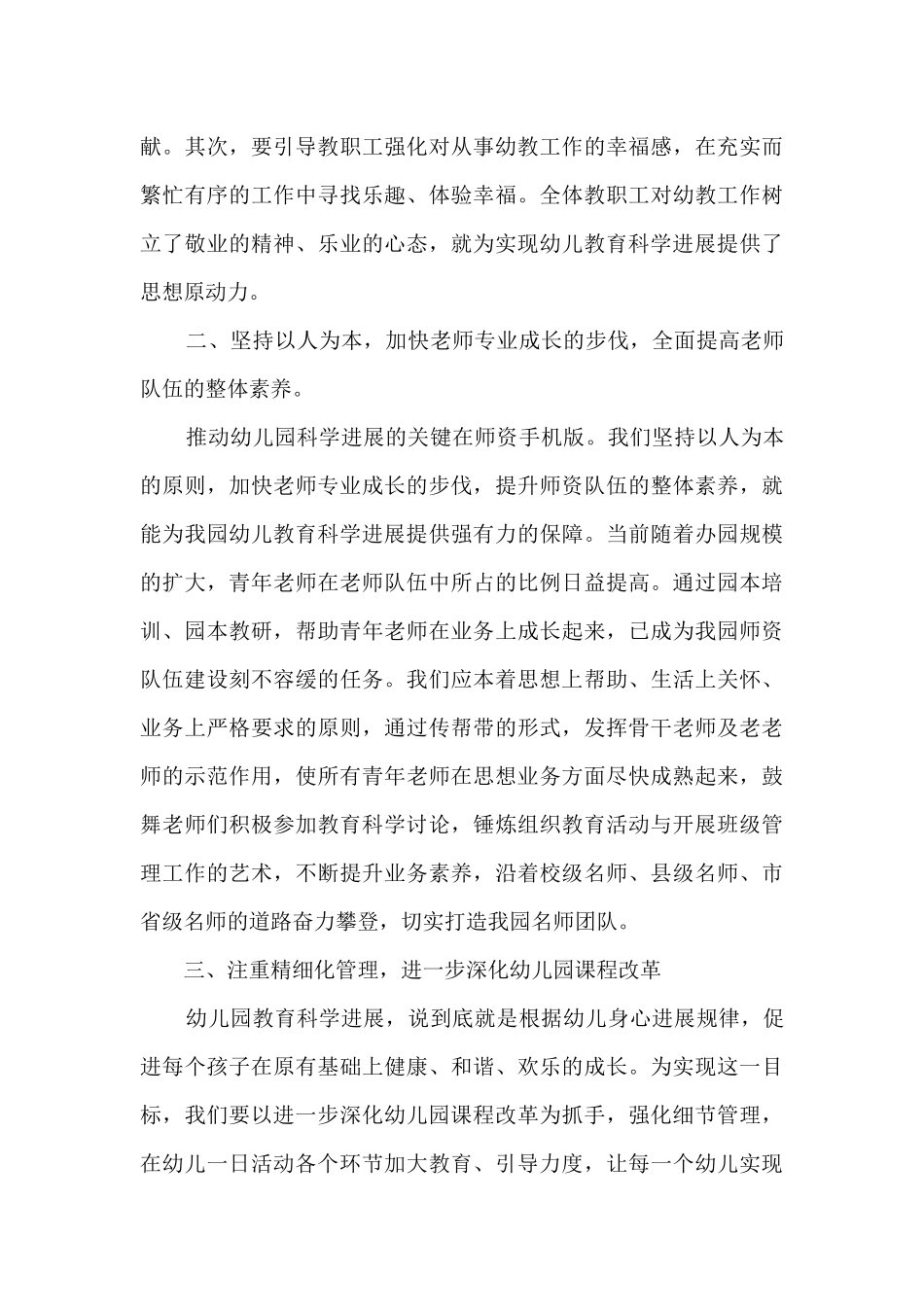 献。其次，要引导教职工强化对从事幼教工作的幸福感，在充实而繁忙有序的工作中寻找乐趣、体验幸福。全体教职工对幼教工作树立了敬业的精神、乐业的心态，就为实现幼儿教育科学进展提供了思想原动力。

二、坚持以人为本，加快老师专业成长的步伐，全面提高老师队伍的整体素养。

推动幼儿园科学进展的关键在师资手机版。我们坚持以人为本的原则，加快老师专业成长的步伐，提升师资队伍的整体素养，就能为我园幼儿教育科学进展提供强有力的保障。当前随着办园规模的扩大，青年老师在老师队伍中所占的比例日益提高。通过园本培训、园本教研，帮助青年老师在业务上成长起来，已成为我园师资队伍建设刻不容缓的任务。我们应本着思想上帮助、生活上关怀、业务上严格要求的原则，通过传帮带的形式，发挥骨干老师及老老师的示范作用，使所有青年老师在思想业务方面尽快成熟起来，鼓舞老师们积极参加教育科学讨论，锤炼组织教育活动与开展班级管理工作的艺术，不断提升业务素养，沿着校级名师、县级名师、市省级名师的道路奋力攀登，切实打造我园名师团队。

三、注重精细化管理，进一步深化幼儿园课程改革

幼儿园教育科学进展，说到底就是根据幼儿身心进展规律，促进每个孩子在原有基础上健康、和谐、欢乐的成长。为实现这一目标，我们要以进一步深化幼儿园课程改革为抓手，强化细节管理，在幼儿一日活动各个环节加大教育、引导力度，让每一个幼儿实现